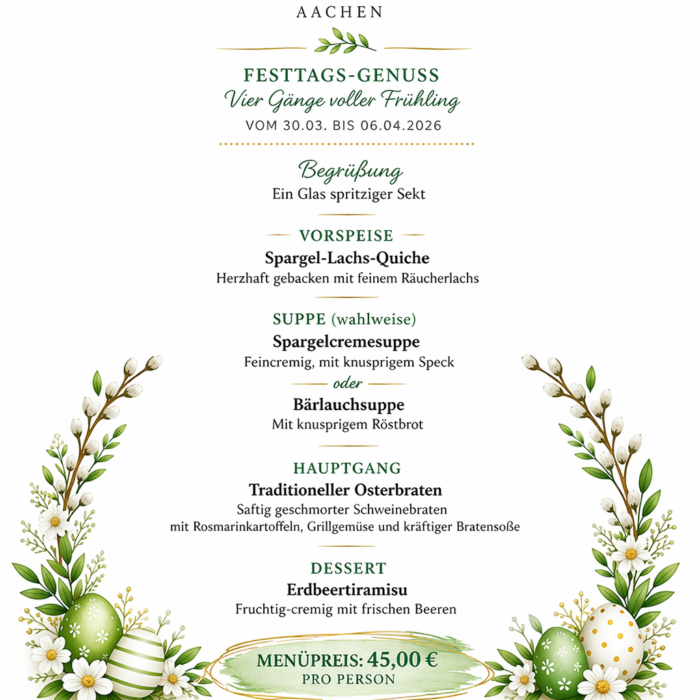 AACHEN

FESTTAGS-GENUSS
Vier Gänge voller Frühling
VOM 30.03. BIS 06.04.2026

Begrüßung
Ein Glas spritziger Sekt

VORSPEISE
Spargel-Lachs-Quiche
Herzhaft gebacken mit feinem Räucherlachs

SUPPE (wahlweise)
Spargelcremesuppe
Feincremig, mit knusprigem Speck
oder
Bärlauchsuppe
Mit knusprigem Röstbrot

HAUPTGANG
Traditioneller Osterbraten
Saftig geschmorter Schweinebraten mit Rosmarinkartoffeln, Grillgemüse und kräftiger Bratensoße

DESSERT
Erdbeertiramisu
Fruchtig-cremig mit frischen Beeren

MENÜPREIS: 45,00 €
PRO PERSON